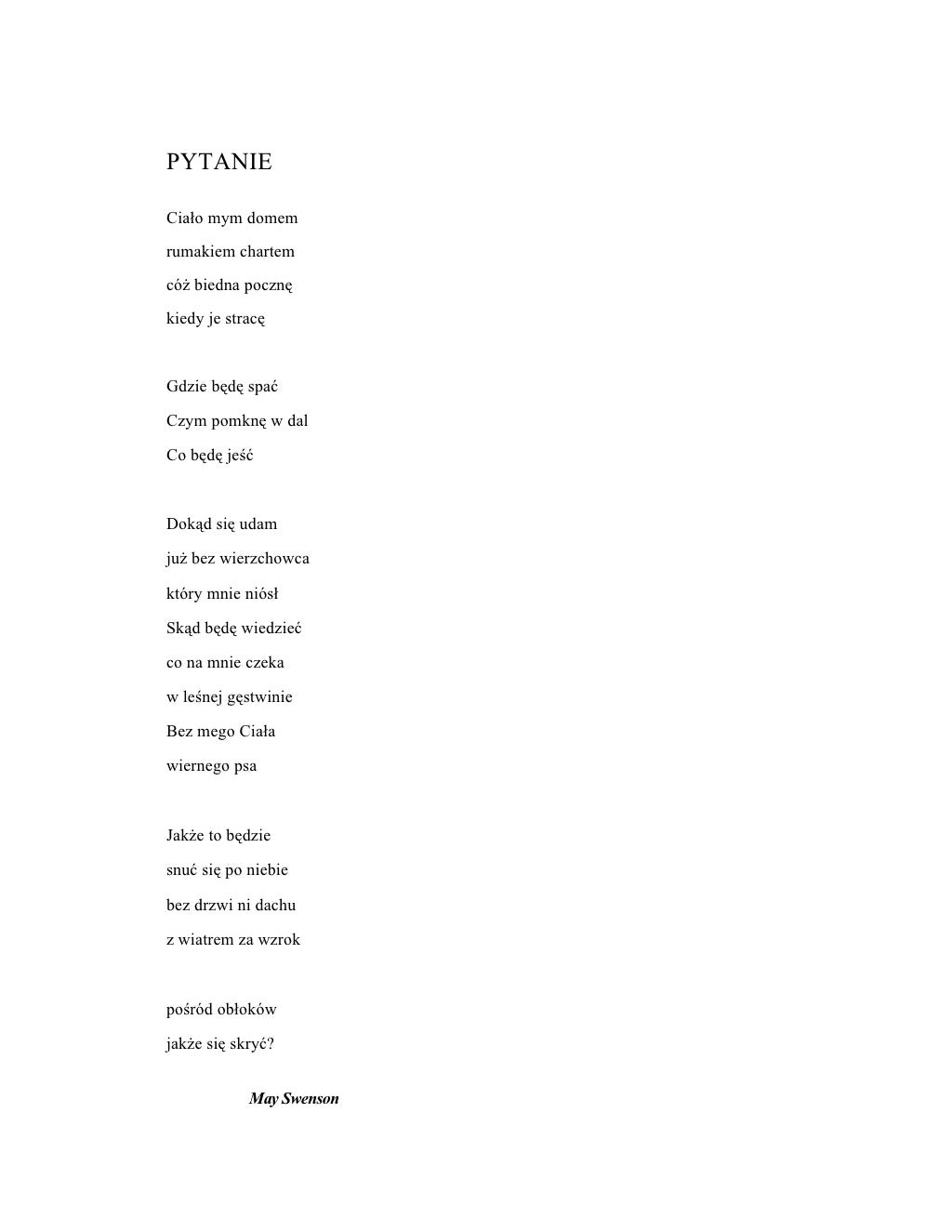 PYTANIE

Ciało mym domem
rumakiem chartem
cóż biedna pocznę
kiedy je stracę

Gdzie będę spać
Czym pomknę w dal
Co będę jeść

Dokąd się udam
już bez wierzchowca
który mnie niósł
Skąd będę wiedzieć
co na mnie czeka
w leśnej gęstwinie
Bez mego Ciała
wiernego psa

Jakże to będzie
snuć się po niebie
bez drzwi ni dachu
z wiatrem za wzrok

pośród obłoków
jakże się skryć?

May Swenson